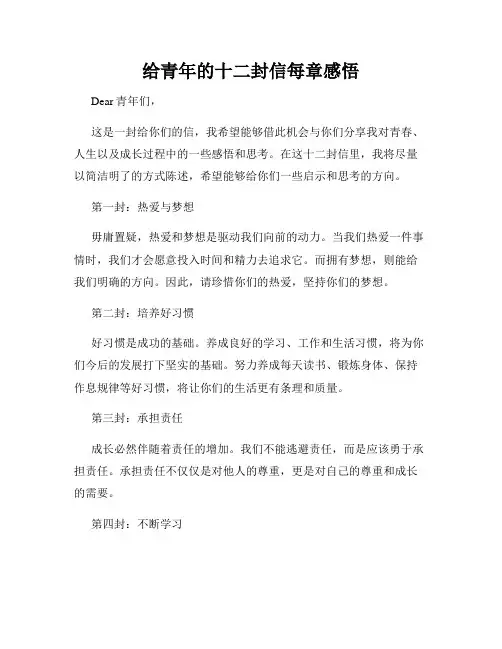 给青年的十二封信每章感悟

Dear 青年们，

这是一封给你们的信，我希望能够借此机会与你们分享我对青春、人生以及成长过程中的一些感悟和思考。在这十二封信里，我将尽量以简洁明了的方式陈述，希望能够给你们一些启示和思考的方向。

第一封：热爱与梦想

毋庸置疑，热爱和梦想是驱动我们向前的动力。当我们热爱一件事情时，我们才会愿意投入时间和精力去追求它。而拥有梦想，则能给我们明确的方向。因此，请珍惜你们的热爱，坚持你们的梦想。

第二封：培养好习惯

好习惯是成功的基础。养成良好的学习、工作和生活习惯，将为你们今后的发展打下坚实的基础。努力养成每天读书、锻炼身体、保持作息规律等好习惯，将让你们的生活更有条理和质量。

第三封：承担责任

成长必然伴随着责任的增加。我们不能逃避责任，而是应该勇于承担责任。承担责任不仅仅是对他人的尊重，更是对自己的尊重和成长的需要。

第四封：不断学习